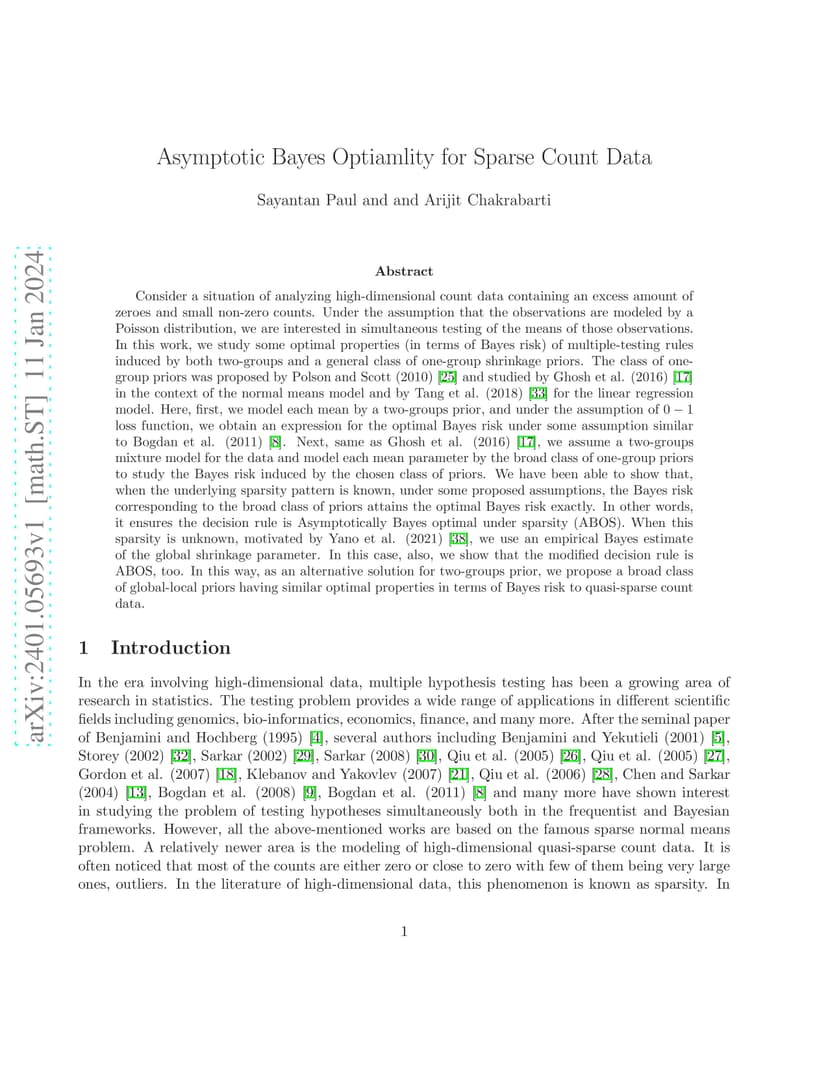 arXiv:2401.05693v1 [math.ST] 11 Jan 2024

Asymptotic Bayes Optiamlity for Sparse Count Data

Sayantan Paul and and Arijit Chakrabarti

Abstract

Consider a situation of analyzing high-dimensional count data containing an excess amount of zeroes and small non-zero counts. Under the assumption that the observations are modeled by a Poisson distribution, we are interested in simultaneous testing of the means of those observations. In this work, we study some optimal properties (in terms of Bayes risk) of multiple-testing rules induced by both two-groups and a general class of one-group shrinkage priors. The class of one-group priors was proposed by Polson and Scott (2010) [25] and studied by Ghosh et al. (2016) [17] in the context of the normal means model and by Tang et al. (2018) [33] for the linear regression model. Here, first, we model each mean by a two-groups prior, and under the assumption of $0-1$ loss function, we obtain an expression for the optimal Bayes risk under some assumption similar to Bogdan et al. (2011) [8]. Next, same as Ghosh et al. (2016) [17], we assume a two-groups mixture model for the data and model each mean parameter by the broad class of one-group priors to study the Bayes risk induced by the chosen class of priors. We have been able to show that, when the underlying sparsity pattern is known, under some proposed assumptions, the Bayes risk corresponding to the broad class of priors attains the optimal Bayes risk exactly. In other words, it ensures the decision rule is Asymptotically Bayes optimal under sparsity (ABOS). When this sparsity is unknown, motivated by Yano et al. (2021) [38], we use an empirical Bayes estimate of the global shrinkage parameter. In this case, also, we show that the modified decision rule is ABOS, too. In this way, as an alternative solution for two-groups prior, we propose a broad class of global-local priors having similar optimal properties in terms of Bayes risk to quasi-sparse count data.

1 Introduction

In the era involving high-dimensional data, multiple hypothesis testing has been a growing area of research in statistics. The testing problem provides a wide range of applications in different scientific fields including genomics, bio-informatics, economics, finance, and many more. After the seminal paper of Benjamini and Hochberg (1995) [4], several authors including Benjamini and Yekutieli (2001) [5], Storey (2002) [32], Sarkar (2002) [29], Sarkar (2008) [30], Qiu et al. (2005) [26], Qiu et al. (2005) [27], Gordon et al. (2007) [18], Klebanov and Yakovlev (2007) [21], Qiu et al. (2006) [28], Chen and Sarkar (2004) [13], Bogdan et al. (2008) [9], Bogdan et al. (2011) [8] and many more have shown interest in studying the problem of testing hypotheses simultaneously both in the frequentist and Bayesian frameworks. However, all the above-mentioned works are based on the famous sparse normal means problem. A relatively newer area is the modeling of high-dimensional quasi-sparse count data. It is often noticed that most of the counts are either zero or close to zero with few of them being very large ones, outliers. In the literature of high-dimensional data, this phenomenon is known as sparsity. In

1